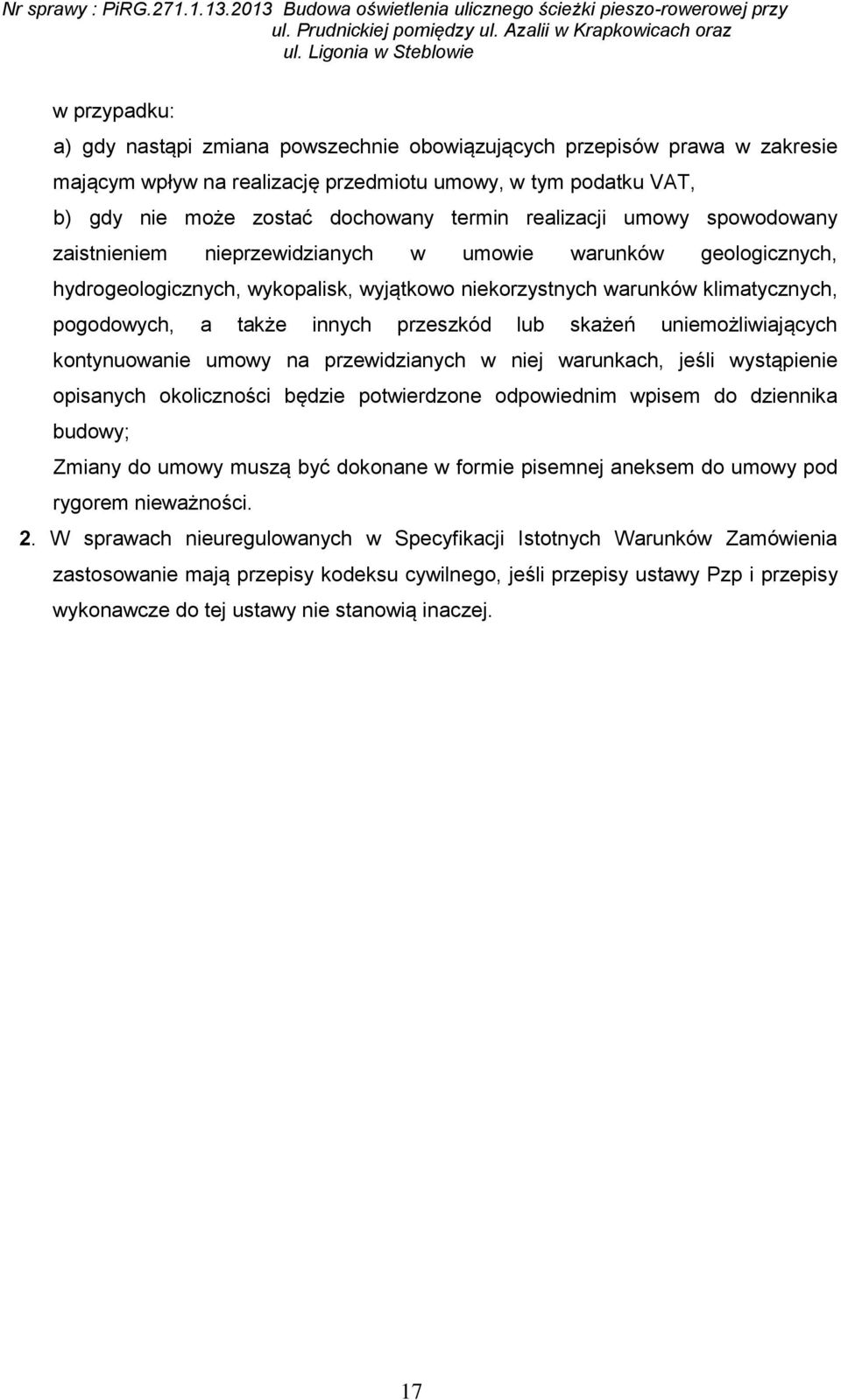 Nr sprawy : PiRG.271.1.13.2013 Budowa oświetlenia ulicznego ścieżki pieszo-rowerowej przy ul. Prudnickiej pomiędzy ul. Azalii w Krapkowicach oraz ul. Ligonia w Steblowie

w przypadku:

a) gdy nastąpi zmiana powszechnie obowiązujących przepisów prawa w zakresie mającym wpływ na realizację przedmiotu umowy, w tym podatku VAT,

b) gdy nie może zostać dochowany termin realizacji umowy spowodowany zaistnieniem nieprzewidzianych w umowie warunków geologicznych, hydrogeologicznych, wykopalisk, wyjątkowo niekorzystnych warunków klimatycznych, pogodowych, a także innych przeszkód lub skażeń uniemożliwiających kontynuowanie umowy na przewidzianych w niej warunkach, jeśli wystąpienie opisanych okoliczności będzie potwierdzone odpowiednim wpisem do dziennika budowy;

Zmiany do umowy muszą być dokonane w formie pisemnej aneksem do umowy pod rygorem nieważności.

2. W sprawach nieuregulowanych w Specyfikacji Istotnych Warunków Zamówienia zastosowanie mają przepisy kodeksu cywilnego, jeśli przepisy ustawy Pzp i przepisy wykonawcze do tej ustawy nie stanowią inaczej.

17